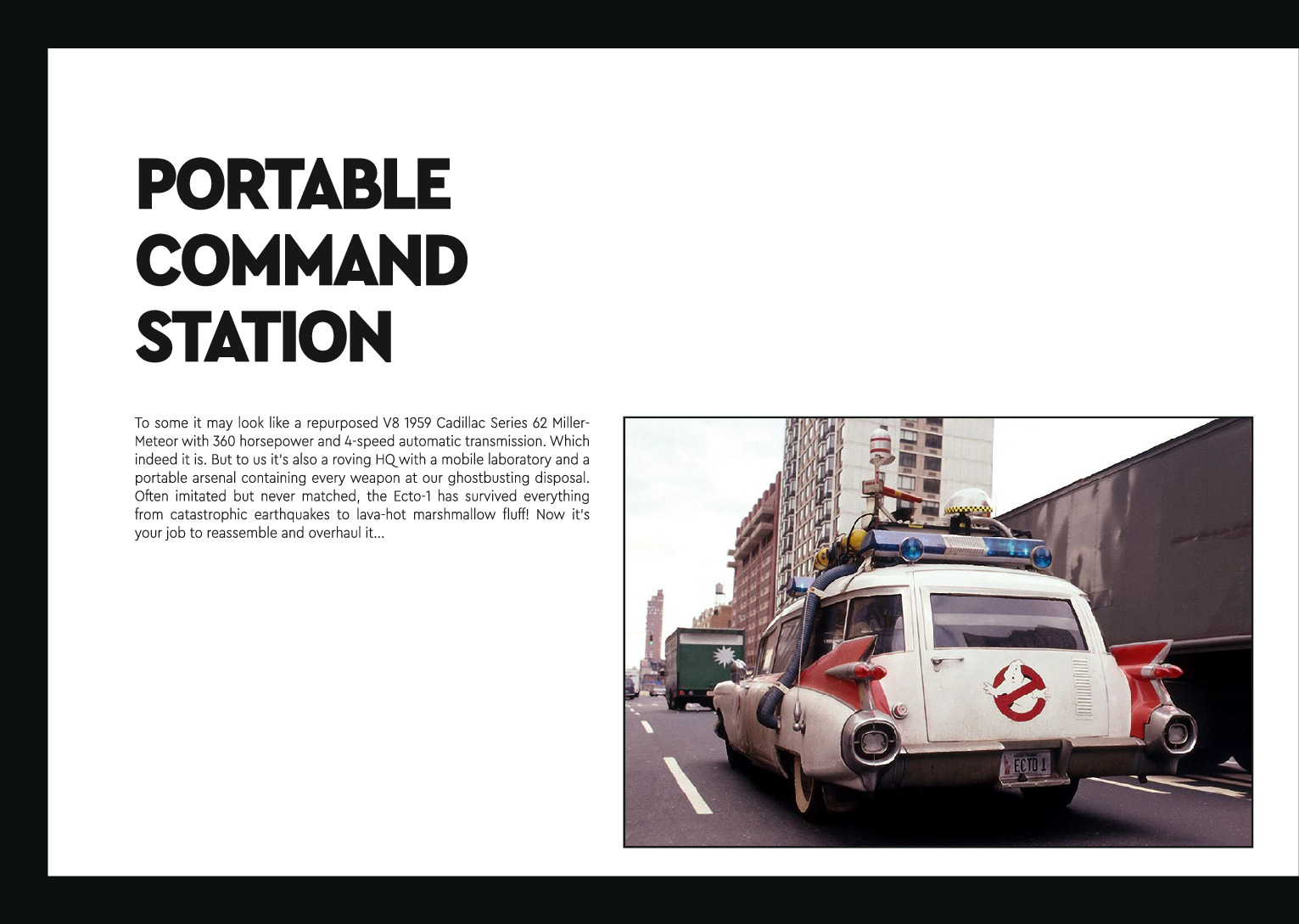 PORTABLE
COMMAND
STATION

To some it may look like a repurposed V8 1959 Cadillac Series 62 Miller-Meteor with 360 horsepower and 4-speed automatic transmission. Which indeed it is. But to us it's also a roving HQ with a mobile laboratory and a portable arsenal containing every weapon at our ghostbusting disposal. Often imitated but never matched, the Ecto-1 has survived everything from catastrophic earthquakes to lava-hot marshmallow fluff! Now it's your job to reassemble and overhaul it...

ECTO 1